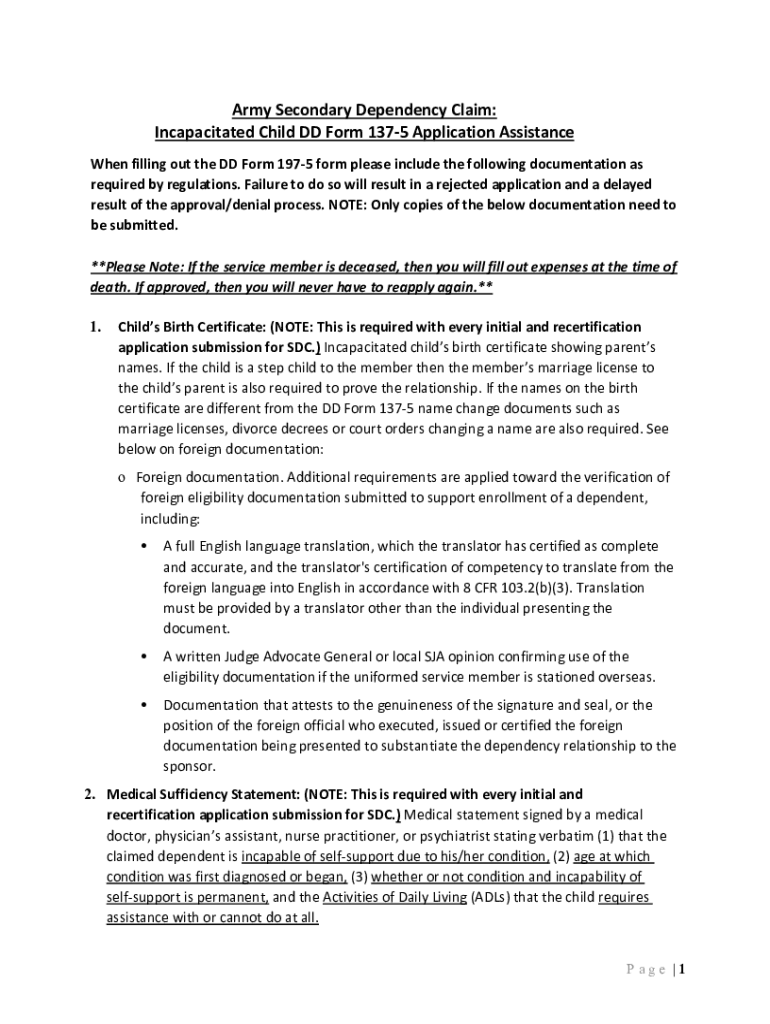 Army Secondary Dependency Claim:
Incapacitated Child DD Form 137-5 Application Assistance

When filling out the DD Form 197-5 form please include the following documentation as required by regulations. Failure to do so will result in a rejected application and a delayed result of the approval/denial process. NOTE: Only copies of the below documentation need to be submitted.

**Please Note: If the service member is deceased, then you will fill out expenses at the time of death. If approved, then you will never have to reapply again.**

1. Child's Birth Certificate: (NOTE: This is required with every initial and recertification application submission for SDC.) Incapacitated child's birth certificate showing parent's names. If the child is a step child to the member then the member's marriage license to the child's parent is also required to prove the relationship. If the names on the birth certificate are different from the DD Form 137-5 name change documents such as marriage licenses, divorce decrees or court orders changing a name are also required. See below on foreign documentation:

o Foreign documentation. Additional requirements are applied toward the verification of foreign eligibility documentation submitted to support enrollment of a dependent, including:

• A full English language translation, which the translator has certified as complete and accurate, and the translator's certification of competency to translate from the foreign language into English in accordance with 8 CFR 103.2(b)(3). Translation must be provided by a translator other than the individual presenting the document.

• A written Judge Advocate General or local SJA opinion confirming use of the eligibility documentation if the uniformed service member is stationed overseas.

• Documentation that attests to the genuineness of the signature and seal, or the position of the foreign official who executed, issued or certified the foreign documentation being presented to substantiate the dependency relationship to the sponsor.

2. Medical Sufficiency Statement: (NOTE: This is required with every initial and recertification application submission for SDC.) Medical statement signed by a medical doctor, physician's assistant, nurse practitioner, or psychiatrist stating verbatim (1) that the claimed dependent is incapable of self-support due to his/her condition, (2) age at which condition was first diagnosed or began, (3) whether or not condition and incapability of self-support is permanent, and the Activities of Daily Living (ADLs) that the child requires assistance with or cannot do at all.

Page | 1